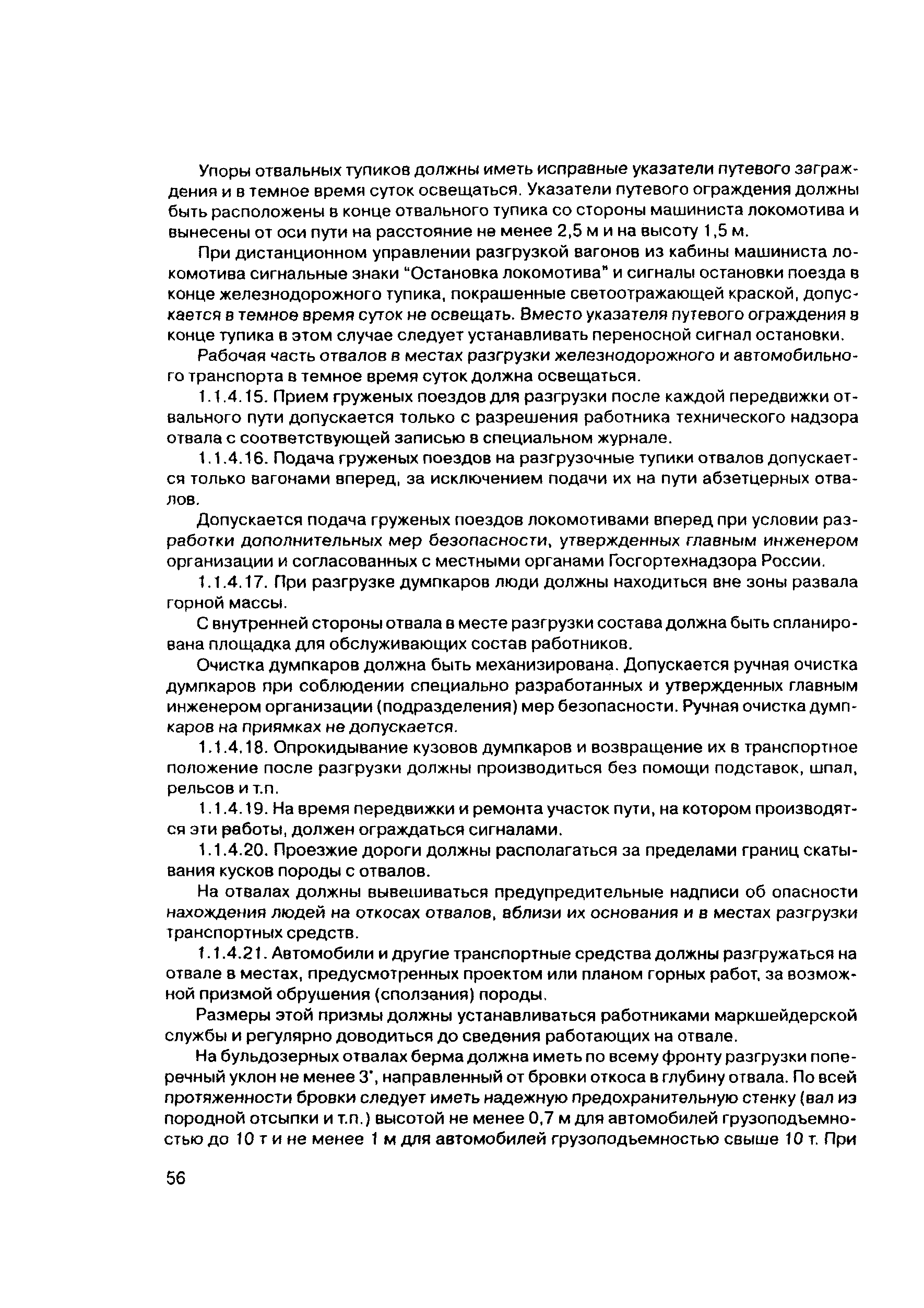 Упоры отвальных тупиков должны иметь исправные указатели путевого заграждения и в темное время суток освещаться. Указатели путевого ограждения должны быть расположены в конце отвального тупика со стороны машиниста локомотива и вынесены от оси пути на расстояние не менее 2,5 м и на высоту 1,5 м.

При дистанционном управлении разгрузкой вагонов из кабины машиниста локомотива сигнальные знаки "Остановка локомотива" и сигналы остановки поезда в конце железнодорожного тупика, покрашенные светоотражающей краской, допускается в темное время суток не освещать. Вместо указателя путевого ограждения в конце тупика в этом случае следует устанавливать переносной сигнал остановки.

Рабочая часть отвалов в местах разгрузки железнодорожного и автомобильного транспорта в темное время суток должна освещаться.

1.1.4.15. Прием груженых поездов для разгрузки после каждой передвижки отвального пути допускается только с разрешения работника технического надзора отвала с соответствующей записью в специальном журнале.

1.1.4.16. Подача груженых поездов на разгрузочные тупики отвалов допускается только вагонами вперед, за исключением подачи их на пути абзетцерных отвалов.

Допускается подача груженых поездов локомотивами вперед при условии разработки дополнительных мер безопасности, утвержденных главным инженером организации и согласованных с местными органами Госгортехнадзора России.

1.1.4.17. При разгрузке думпкаров люди должны находиться вне зоны развала горной массы.

С внутренней стороны отвала в месте разгрузки состава должна быть спланирована площадка для обслуживающих состав работников.

Очистка думпкаров должна быть механизирована. Допускается ручная очистка думпкаров при соблюдении специально разработанных и утвержденных главным инженером организации (подразделения) мер безопасности. Ручная очистка думпкаров на приямках не допускается.

1.1.4.18. Опрокидывание кузовов думпкаров и возвращение их в транспортное положение после разгрузки должны производиться без помощи подставок, шпал, рельсов и т.п.

1.1.4.19. На время передвижки и ремонта участок пути, на котором производятся эти работы, должен ограждаться сигналами.

1.1.4.20. Проезжие дороги должны располагаться за пределами границ скатывания кусков породы с отвалов.

На отвалах должны вывешиваться предупредительные надписи об опасности нахождения людей на откосах отвалов, вблизи их основания и в местах разгрузки транспортных средств.

1.1.4.21. Автомобили и другие транспортные средства должны разгружаться на отвале в местах, предусмотренных проектом или планом горных работ, за возможной призмой обрушения (сползания) породы.

Размеры этой призмы должны устанавливаться работниками маркшейдерской службы и регулярно доводиться до сведения работающих на отвале.

На бульдозерных отвалах берма должна иметь по всему фронту разгрузки поперечный уклон не менее 3°, направленный от бровки откоса в глубину отвала. По всей протяженности бровки следует иметь надежную предохранительную стенку (вал из породной отсыпки и т.п.) высотой не менее 0,7 м для автомобилей грузоподъемностью до 10 т и не менее 1 м для автомобилей грузоподъемностью свыше 10 т. При

56